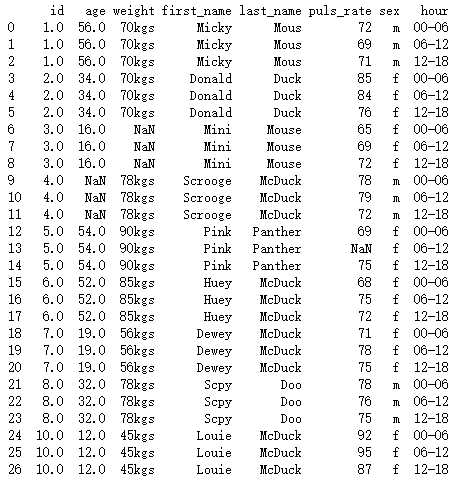 |  | id | age | weight | first_name | last_name | puls_rate | sex | hour |
|---|---|---|---|---|---|---|---|---|
| 0 | 1.0 | 56.0 | 70kgs | Micky | Mous | 72 | m | 00-06 |
| 1 | 1.0 | 56.0 | 70kgs | Micky | Mous | 69 | m | 06-12 |
| 2 | 1.0 | 56.0 | 70kgs | Micky | Mous | 71 | m | 12-18 |
| 3 | 2.0 | 34.0 | 70kgs | Donald | Duck | 85 | f | 00-06 |
| 4 | 2.0 | 34.0 | 70kgs | Donald | Duck | 84 | f | 06-12 |
| 5 | 2.0 | 34.0 | 70kgs | Donald | Duck | 76 | f | 12-18 |
| 6 | 3.0 | 16.0 | NaN | Mini | Mouse | 65 | f | 00-06 |
| 7 | 3.0 | 16.0 | NaN | Mini | Mouse | 69 | f | 06-12 |
| 8 | 3.0 | 16.0 | NaN | Mini | Mouse | 72 | f | 12-18 |
| 9 | 4.0 | NaN | 78kgs | Scrooge | McDuck | 78 | m | 00-06 |
| 10 | 4.0 | NaN | 78kgs | Scrooge | McDuck | 79 | m | 06-12 |
| 11 | 4.0 | NaN | 78kgs | Scrooge | McDuck | 72 | m | 12-18 |
| 12 | 5.0 | 54.0 | 90kgs | Pink | Panther | 69 | f | 00-06 |
| 13 | 5.0 | 54.0 | 90kgs | Pink | Panther | NaN | f | 06-12 |
| 14 | 5.0 | 54.0 | 90kgs | Pink | Panther | 75 | f | 12-18 |
| 15 | 6.0 | 52.0 | 85kgs | Huey | McDuck | 68 | f | 00-06 |
| 16 | 6.0 | 52.0 | 85kgs | Huey | McDuck | 75 | f | 06-12 |
| 17 | 6.0 | 52.0 | 85kgs | Huey | McDuck | 72 | f | 12-18 |
| 18 | 7.0 | 19.0 | 56kgs | Dewey | McDuck | 71 | f | 00-06 |
| 19 | 7.0 | 19.0 | 56kgs | Dewey | McDuck | 78 | f | 06-12 |
| 20 | 7.0 | 19.0 | 56kgs | Dewey | McDuck | 75 | f | 12-18 |
| 21 | 8.0 | 32.0 | 78kgs | Scpy | Doo | 78 | m | 00-06 |
| 22 | 8.0 | 32.0 | 78kgs | Scpy | Doo | 76 | m | 06-12 |
| 23 | 8.0 | 32.0 | 78kgs | Scpy | Doo | 75 | m | 12-18 |
| 24 | 10.0 | 12.0 | 45kgs | Louie | McDuck | 92 | f | 00-06 |
| 25 | 10.0 | 12.0 | 45kgs | Louie | McDuck | 95 | f | 06-12 |
| 26 | 10.0 | 12.0 | 45kgs | Louie | McDuck | 87 | f | 12-18 |